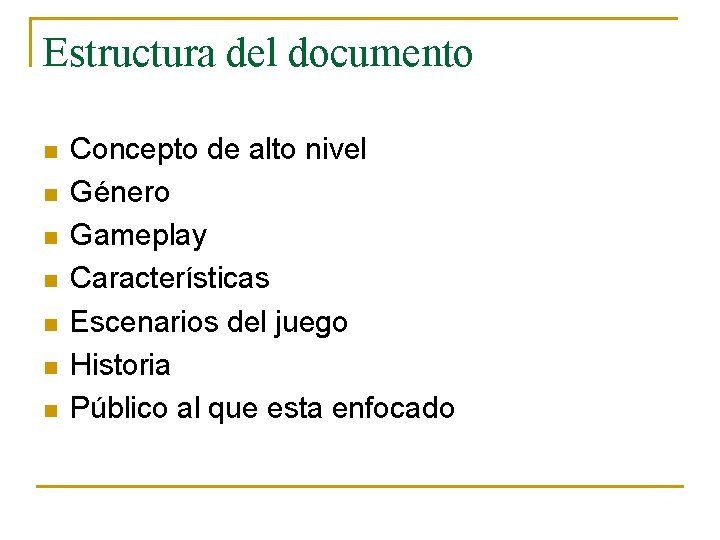 Estructura del documento

• Concepto de alto nivel
• Género
• Gameplay
• Características
• Escenarios del juego
• Historia
• Público al que esta enfocado